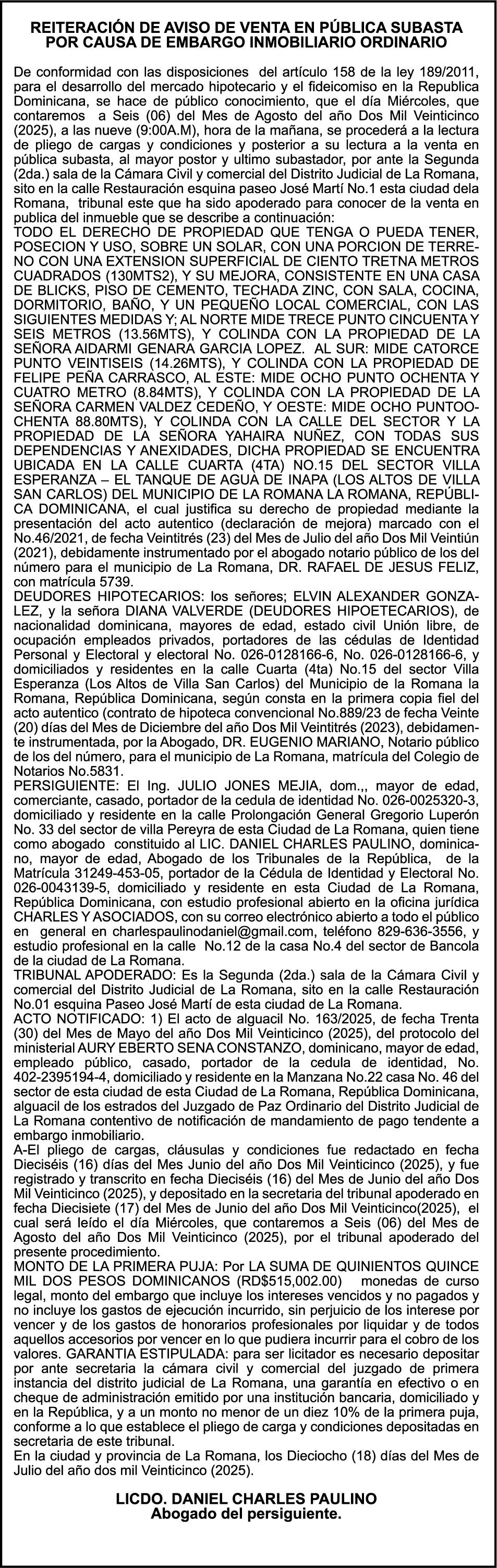 REITERACIÓN DE AVISO DE VENTA EN PÚBLICA SUBASTA POR CAUSA DE EMBARGO INMOBILIARIO ORDINARIO

De conformidad con las disposiciones del artículo 158 de la ley 189/2011, para el desarrollo del mercado hipotecario y el fideicomiso en la Republica Dominicana, se hace de público conocimiento, que el día Miércoles, que contaremos a Seis (06) del Mes de Agosto del año Dos Mil Veinticinco (2025), a las nueve (9:00A.M), hora de la mañana, se procederá a la lectura de pliego de cargas y condiciones y posterior a su lectura a la venta en pública subasta, al mayor postor y ultimo subastador, por ante la Segunda (2da.) sala de la Cámara Civil y comercial del Distrito Judicial de La Romana, sito en la calle Restauración esquina paseo José Martí No.1 esta ciudad dela Romana, tribunal este que ha sido apoderado para conocer de la venta en publica del inmueble que se describe a continuación:
TODO EL DERECHO DE PROPIEDAD QUE TENGA O PUEDA TENER, POSECION Y USO, SOBRE UN SOLAR, CON UNA PORCION DE TERRENO CON UNA EXTENSION SUPERFICIAL DE CIENTO TRETNA METROS CUADRADOS (130MTS2), Y SU MEJORA, CONSISTENTE EN UNA CASA DE BLICKS, PISO DE CEMENTO, TECHADA ZINC, CON SALA, COCINA, DORMITORIO, BAÑO, Y UN PEQUEÑO LOCAL COMERCIAL, CON LAS SIGUIENTES MEDIDAS Y; AL NORTE MIDE TRECE PUNTO CINCUENTA Y SEIS METROS (13.56MTS), Y COLINDA CON LA PROPIEDAD DE LA SEÑORA AIDARMI GENARA GARCIA LOPEZ. AL SUR: MIDE CATORCE PUNTO VEINTISEIS (14.26MTS), Y COLINDA CON LA PROPIEDAD DE FELIPE PEÑA CARRASCO, AL ESTE: MIDE OCHO PUNTO OCHENTA Y CUATRO METRO (8.84MTS), Y COLINDA CON LA PROPIEDAD DE LA SEÑORA CARMEN VALDEZ CEDEÑO, Y OESTE: MIDE OCHO PUNTOOCHENTA 88.80MTS), Y COLINDA CON LA CALLE DEL SECTOR Y LA PROPIEDAD DE LA SEÑORA YAHAIRA NUÑEZ, CON TODAS SUS DEPENDENCIAS Y ANEXIDADES, DICHA PROPIEDAD SE ENCUENTRA UBICADA EN LA CALLE CUARTA (4TA) NO.15 DEL SECTOR VILLA ESPERANZA – EL TANQUE DE AGUA DE INAPA (LOS ALTOS DE VILLA SAN CARLOS) DEL MUNICIPIO DE LA ROMANA LA ROMANA, REPÚBLICA DOMINICANA, el cual justifica su derecho de propiedad mediante la presentación del acto autentico (declaración de mejora) marcado con el No.46/2021, de fecha Veintitrés (23) del Mes de Julio del año Dos Mil Veintiún (2021), debidamente instrumentado por el abogado notario público de los del número para el municipio de La Romana, DR. RAFAEL DE JESUS FELIZ, con matrícula 5739.
DEUDORES HIPOTECARIOS: los señores; ELVIN ALEXANDER GONZALEZ, y la señora DIANA VALVERDE (DEUDORES HIPOETECARIOS), de nacionalidad dominicana, mayores de edad, estado civil Unión libre, de ocupación empleados privados, portadores de las cédulas de Identidad Personal y Electoral y electoral No. 026-0128166-6, No. 026-0128166-6, y domiciliados y residentes en la calle Cuarta (4ta) No.15 del sector Villa Esperanza (Los Altos de Villa San Carlos) del Municipio de la Romana la Romana, República Dominicana, según consta en la primera copia fiel del acto autentico (contrato de hipoteca convencional No.889/23 de fecha Veinte (20) días del Mes de Diciembre del año Dos Mil Veintitrés (2023), debidamente instrumentada, por la Abogado, DR. EUGENIO MARIANO, Notario público de los del número, para el municipio de La Romana, matrícula del Colegio de Notarios No.5831.
PERSIGUIENTE: El Ing. JULIO JONES MEJIA, dom.,, mayor de edad, comerciante, casado, portador de la cedula de identidad No. 026-0025320-3, domiciliado y residente en la calle Prolongación General Gregorio Luperón No. 33 del sector de villa Pereyra de esta Ciudad de La Romana, quien tiene como abogado constituido al LIC. DANIEL CHARLES PAULINO, dominicano, mayor de edad, Abogado de los Tribunales de la República, de la Matrícula 31249-453-05, portador de la Cédula de Identidad y Electoral No. 026-0043139-5, domiciliado y residente en esta Ciudad de La Romana, República Dominicana, con estudio profesional abierto en la oficina jurídica CHARLES Y ASOCIADOS, con su correo electrónico abierto a todo el público en general en charlespaulinodaniel@gmail.com, teléfono 829-636-3556, y estudio profesional en la calle No.12 de la casa No.4 del sector de Bancola de la ciudad de La Romana.
TRIBUNAL APODERADO: Es la Segunda (2da.) sala de la Cámara Civil y comercial del Distrito Judicial de La Romana, sito en la calle Restauración No.01 esquina Paseo José Martí de esta ciudad de La Romana.
ACTO NOTIFICADO: 1) El acto de alguacil No. 163/2025, de fecha Trenta (30) del Mes de Mayo del año Dos Mil Veinticinco (2025), del protocolo del ministerial AURY EBERTO SENA CONSTANZO, dominicano, mayor de edad, empleado público, casado, portador de la cedula de identidad, No. 402-2395194-4, domiciliado y residente en la Manzana No.22 casa No. 46 del sector de esta ciudad de esta Ciudad de La Romana, República Dominicana, alguacil de los estrados del Juzgado de Paz Ordinario del Distrito Judicial de La Romana contentivo de notificación de mandamiento de pago tendente a embargo inmobiliario.
A-El pliego de cargas, cláusulas y condiciones fue redactado en fecha Dieciséis (16) días del Mes Junio del año Dos Mil Veinticinco (2025), y fue registrado y transcrito en fecha Dieciséis (16) del Mes de Junio del año Dos Mil Veinticinco (2025), y depositado en la secretaria del tribunal apoderado en fecha Diecisiete (17) del Mes de Junio del año Dos Mil Veinticinco(2025), el cual será leído el día Miércoles, que contaremos a Seis (06) del Mes de Agosto del año Dos Mil Veinticinco (2025), por el tribunal apoderado del presente procedimiento.
MONTO DE LA PRIMERA PUJA: Por LA SUMA DE QUINIENTOS QUINCE MIL DOS PESOS DOMINICANOS (RD$515,002.00) monedas de curso legal, monto del embargo que incluye los intereses vencidos y no pagados y no incluye los gastos de ejecución incurrido, sin perjuicio de los interese por vencer y de los gastos de honorarios profesionales por liquidar y de todos aquellos accesorios por vencer en lo que pudiera incurrir para el cobro de los valores. GARANTIA ESTIPULADA: para ser licitador es necesario depositar por ante secretaria la cámara civil y comercial del juzgado de primera instancia del distrito judicial de La Romana, una garantía en efectivo o en cheque de administración emitido por una institución bancaria, domiciliado y en la República, y a un monto no menor de un diez 10% de la primera puja, conforme a lo que establece el pliego de carga y condiciones depositadas en secretaria de este tribunal.
En la ciudad y provincia de La Romana, los Dieciocho (18) días del Mes de Julio del año dos mil Veinticinco (2025).

LICDO. DANIEL CHARLES PAULINO
Abogado del persiguiente.